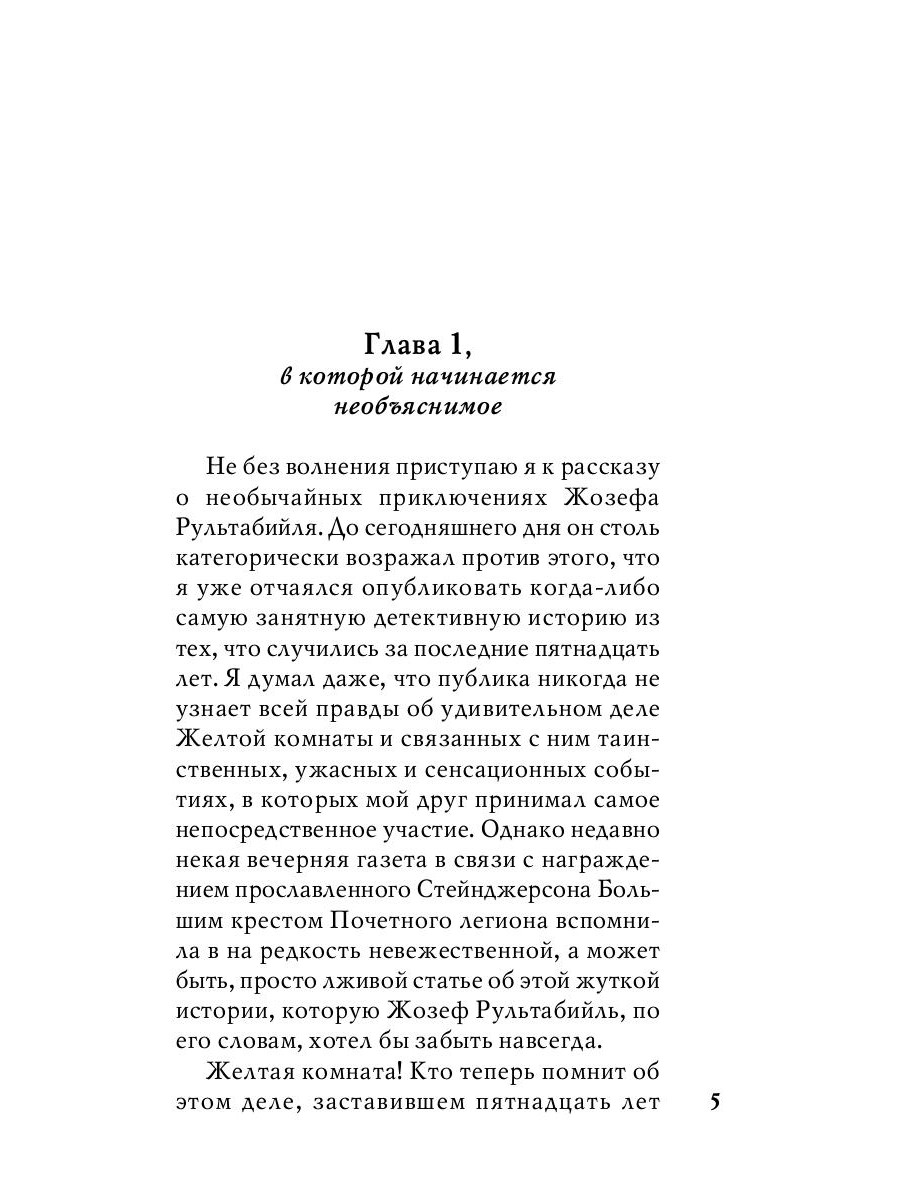 Глава 1,
в которой начинается необъяснимое

Не без волнения приступаю я к рассказу о необычайных приключениях Жозефа Рультабийля. До сегодняшнего дня он столь категорически возражал против этого, что я уже отчаялся опубликовать когда-либо самую занятную детективную историю из тех, что случились за последние пятнадцать лет. Я думал даже, что публика никогда не узнает всей правды об удивительном деле Желтой комнаты и связанных с ним таинственных, ужасных и сенсационных событиях, в которых мой друг принимал самое непосредственное участие. Однако недавно некая вечерняя газета в связи с награждением прославленного Стейнджерсона Большим крестом Почетного легиона вспомнила в на редкость невежественной, а может быть, просто лживой статье об этой жуткой истории, которую Жозеф Рультабийль, по его словам, хотел бы забыть навсегда.

Желтая комната! Кто теперь помнит об этом деле, заставившем пятнадцать лет

5